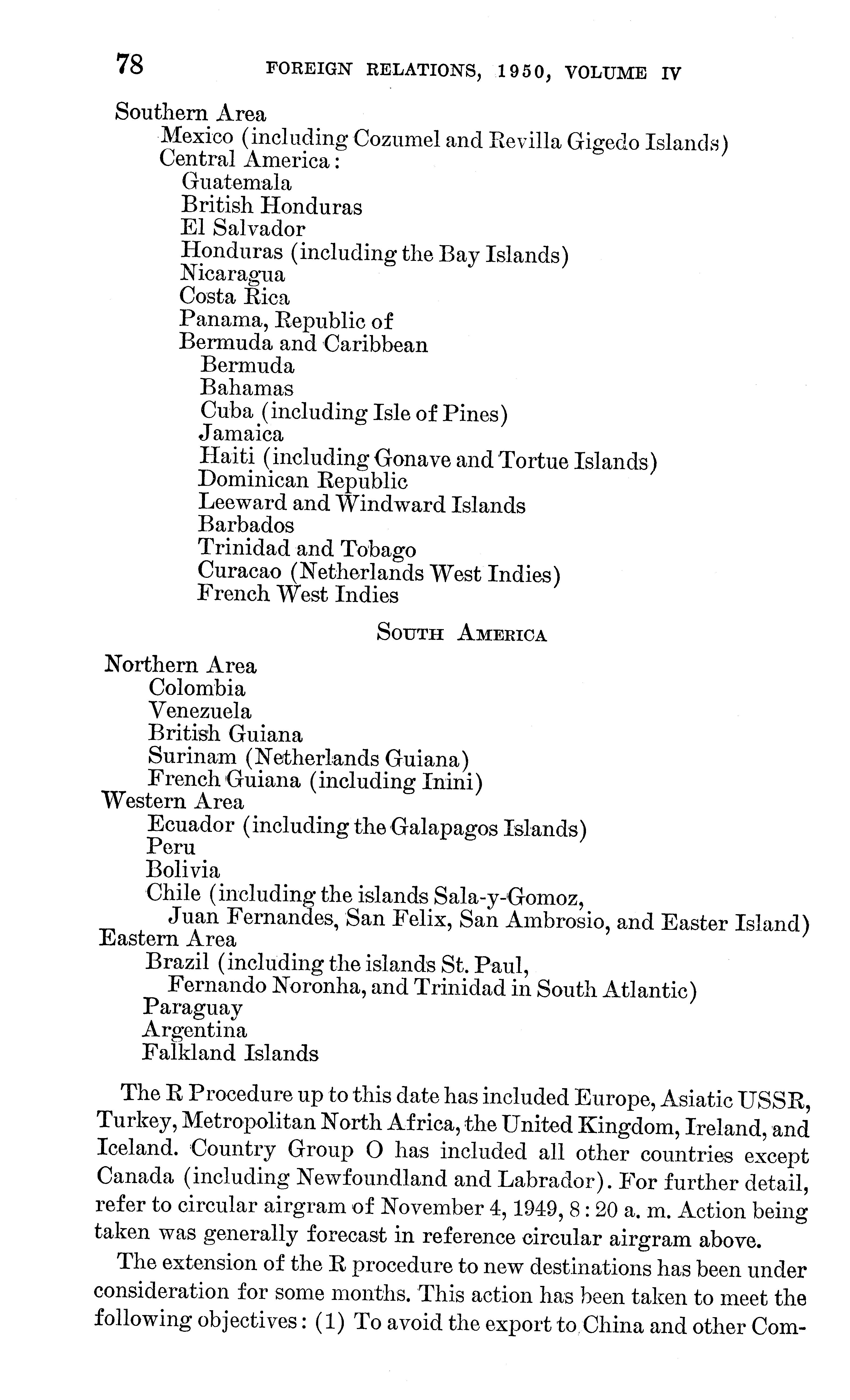 78 FOREIGN RELATIONS, 1950, VOLUME IV

Southern Area
Mexico (including Cozumel and Revilla Gigedo Islands)
Central America:
Guatemala
British Honduras
El Salvador
Honduras (including the Bay Islands)
Nicaragua
Costa Rica
Panama, Republic of
Bermuda and Caribbean
Bermuda
Bahamas
Cuba (including Isle of Pines)
Jamaica
Haiti (including Gonave and Tortue Islands)
Dominican Republic
Leeward and Windward Islands
Barbados
Trinidad and Tobago
Curacao (Netherlands West Indies)
French West Indies

SOUTH AMERICA

Northern Area
Colombia
Venezuela
British Guiana
Surinam (Netherlands Guiana)
French Guiana (including Inini)
Western Area
Ecuador (including the Galapagos Islands)
Peru
Bolivia
Chile (including the islands Sala-y-Gomoz, Juan Fernandes, San Felix, San Ambrosio, and Easter Island)
Eastern Area
Brazil (including the islands St. Paul, Fernando Noronha, and Trinidad in South Atlantic)
Paraguay
Argentina
Falkland Islands

The R Procedure up to this date has included Europe, Asiatic USSR, Turkey, Metropolitan North Africa, the United Kingdom, Ireland, and Iceland. Country Group O has included all other countries except Canada (including Newfoundland and Labrador). For further detail, refer to circular airgram of November 4, 1949, 8:20 a. m. Action being taken was generally forecast in reference circular airgram above.

The extension of the R procedure to new destinations has been under consideration for some months. This action has been taken to meet the following objectives: (1) To avoid the export to China and other Com-